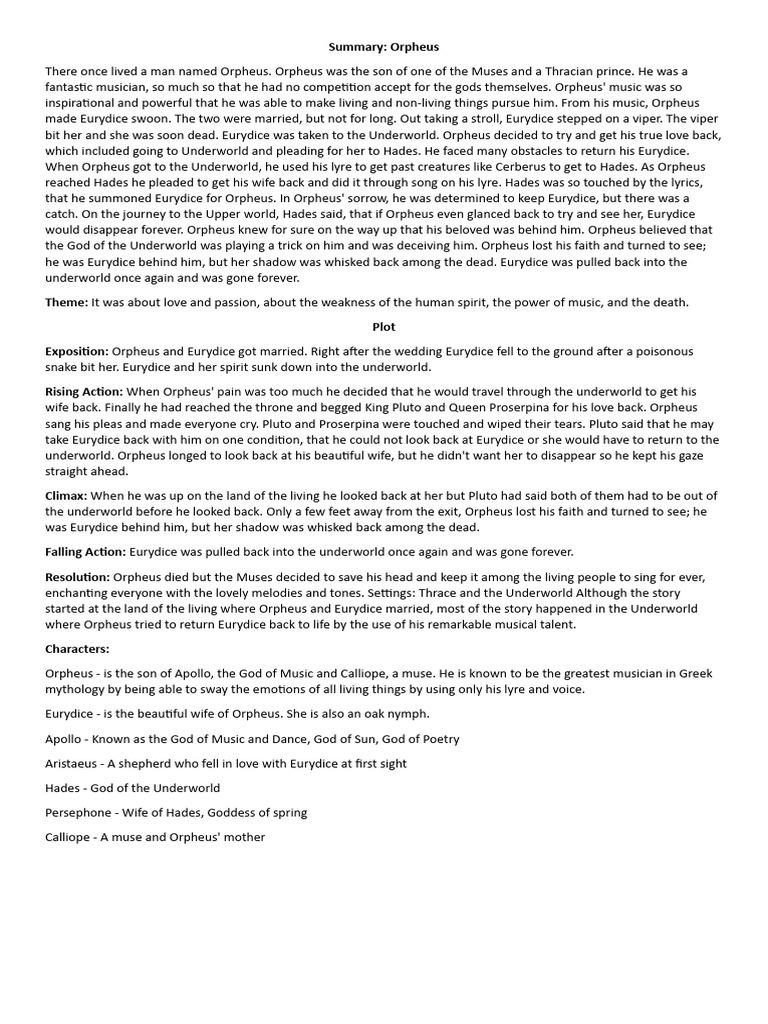 Summary: Orpheus

There once lived a man named Orpheus. Orpheus was the son of one of the Muses and a Thracian prince. He was a fantastic musician, so much so that he had no competition accept for the gods themselves. Orpheus' music was so inspirational and powerful that he was able to make living and non-living things pursue him. From his music, Orpheus made Eurydice swoon. The two were married, but not for long. Out taking a stroll, Eurydice stepped on a viper. The viper bit her and she was soon dead. Eurydice was taken to the Underworld. Orpheus decided to try and get his true love back, which included going to Underworld and pleading for her to Hades. He faced many obstacles to return his Eurydice. When Orpheus got to the Underworld, he used his lyre to get past creatures like Cerberus to get to Hades. As Orpheus reached Hades he pleaded to get his wife back and did it through song on his lyre. Hades was so touched by the lyrics, that he summoned Eurydice for Orpheus. In Orpheus' sorrow, he was determined to keep Eurydice, but there was a catch. On the journey to the Upper world, Hades said, that if Orpheus even glanced back to try and see her, Eurydice would disappear forever. Orpheus knew for sure on the way up that his beloved was behind him. Orpheus believed that the God of the Underworld was playing a trick on him and was deceiving him. Orpheus lost his faith and turned to see; he was Eurydice behind him, but her shadow was whisked back among the dead. Eurydice was pulled back into the underworld once again and was gone forever.

Theme: It was about love and passion, about the weakness of the human spirit, the power of music, and the death.

Plot

Exposition: Orpheus and Eurydice got married. Right after the wedding Eurydice fell to the ground after a poisonous snake bit her. Eurydice and her spirit sunk down into the underworld.

Rising Action: When Orpheus' pain was too much he decided that he would travel through the underworld to get his wife back. Finally he had reached the throne and begged King Pluto and Queen Proserpina for his love back. Orpheus sang his pleas and made everyone cry. Pluto and Proserpina were touched and wiped their tears. Pluto said that he may take Eurydice back with him on one condition, that he could not look back at Eurydice or she would have to return to the underworld. Orpheus longed to look back at his beautiful wife, but he didn't want her to disappear so he kept his gaze straight ahead.

Climax: When he was up on the land of the living he looked back at her but Pluto had said both of them had to be out of the underworld before he looked back. Only a few feet away from the exit, Orpheus lost his faith and turned to see; he was Eurydice behind him, but her shadow was whisked back among the dead.

Falling Action: Eurydice was pulled back into the underworld once again and was gone forever.

Resolution: Orpheus died but the Muses decided to save his head and keep it among the living people to sing for ever, enchanting everyone with the lovely melodies and tones. Settings: Thrace and the Underworld Although the story started at the land of the living where Orpheus and Eurydice married, most of the story happened in the Underworld where Orpheus tried to return Eurydice back to life by the use of his remarkable musical talent.

Characters:

Orpheus - is the son of Apollo, the God of Music and Calliope, a muse. He is known to be the greatest musician in Greek mythology by being able to sway the emotions of all living things by using only his lyre and voice.

Eurydice - is the beautiful wife of Orpheus. She is also an oak nymph.

Apollo - Known as the God of Music and Dance, God of Sun, God of Poetry

Aristaeus - A shepherd who fell in love with Eurydice at first sight

Hades - God of the Underworld

Persephone - Wife of Hades, Goddess of spring

Calliope - A muse and Orpheus' mother